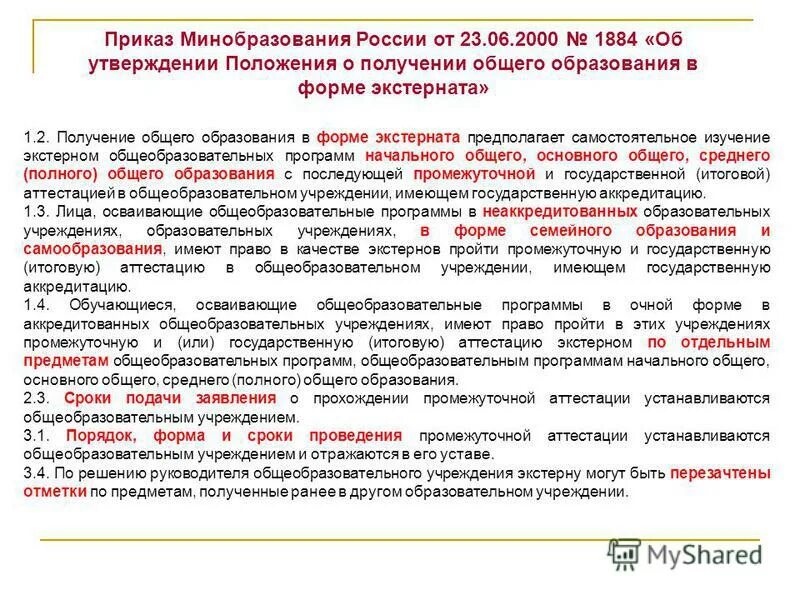 Приказ Минобразования России от 23.06.2000 № 1884 «Об утверждении Положения о получении общего образования в форме экстерната»

1.2. Получение общего образования в форме экстерната предполагает самостоятельное изучение экстерном общеобразовательных программ начального общего, основного общего, среднего (полного) общего образования с последующей промежуточной и государственной (итоговой) аттестацией в общеобразовательном учреждении, имеющем государственную аккредитацию.
1.3. Лица, осваивающие общеобразовательные программы в неаккредитованных образовательных учреждениях, образовательных учреждениях, в форме семейного образования и самообразования, имеют право в качестве экстернов пройти промежуточную и государственную (итоговую) аттестацию в общеобразовательном учреждении, имеющем государственную аккредитацию.
1.4. Обучающиеся, осваивающие общеобразовательные программы в очной форме в аккредитованных общеобразовательных учреждениях, имеют право пройти в этих учреждениях промежуточную и (или) государственную (итоговую) аттестацию экстерном по отдельным предметам общеобразовательных программ, общеобразовательным программам начального общего, основного общего, среднего (полного) общего образования.
2.3. Сроки подачи заявления о прохождении промежуточной аттестации устанавливаются общеобразовательным учреждением.
3.1. Порядок, форма и сроки проведения промежуточной аттестации устанавливаются общеобразовательным учреждением и отражаются в его уставе.
3.4. По решению руководителя общеобразовательного учреждения экстерну могут быть перезачтены отметки по предметам, полученные ранее в другом образовательном учреждении.

MyShared